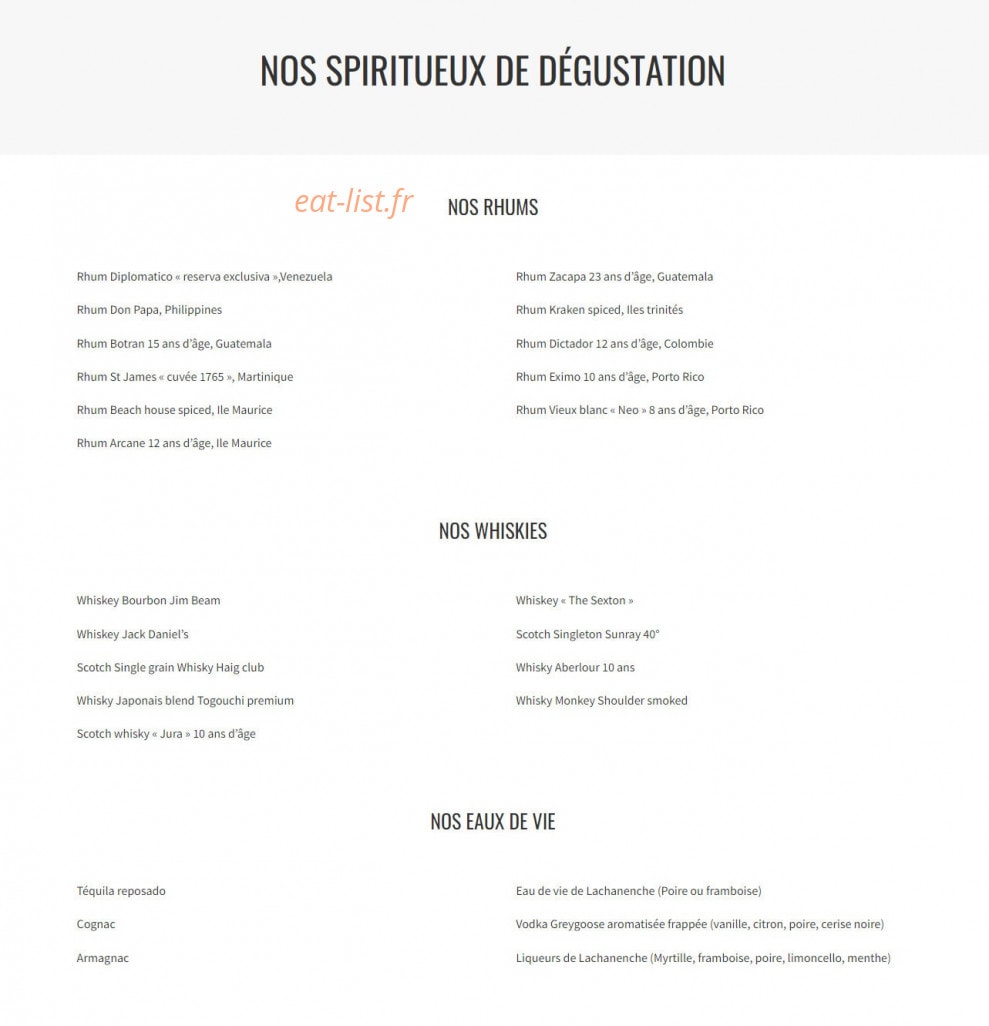 NOS SPIRITUEUX DE DÉGUSTATION

eat-list.fr

NOS RHUMS

Rhum Diplomatico « reserva exclusiva »,Venezuela

Rhum Don Papa, Philippines

Rhum Botran 15 ans d'âge, Guatemala

Rhum St James « cuvée 1765 », Martinique

Rhum Beach house spiced, Ile Maurice

Rhum Arcane 12 ans d'âge, Ile Maurice

Rhum Zacapa 23 ans d'âge, Guatemala

Rhum Kraken spiced, Iles trinités

Rhum Dictador 12 ans d'âge, Colombie

Rhum Eximo 10 ans d'âge, Porto Rico

Rhum Vieux blanc « Neo » 8 ans d'âge, Porto Rico

NOS WHISKIES

Whiskey Bourbon Jim Beam

Whiskey Jack Daniel's

Scotch Single grain Whisky Haig club

Whisky Japonais blend Togouchi premium

Scotch whisky « Jura » 10 ans d'âge

Whiskey « The Sexton »

Scotch Singleton Sunray 40°

Whisky Aberlour 10 ans

Whisky Monkey Shoulder smoked

NOS EAUX DE VIE

Téquila reposado

Cognac

Armagnac

Eau de vie de Lachanenche (Poire ou framboise)

Vodka Greygoose aromatisée frappée (vanille, citron, poire, cerise noire)

Liqueurs de Lachanenche (Myrtille, framboise, poire, limoncello, menthe)